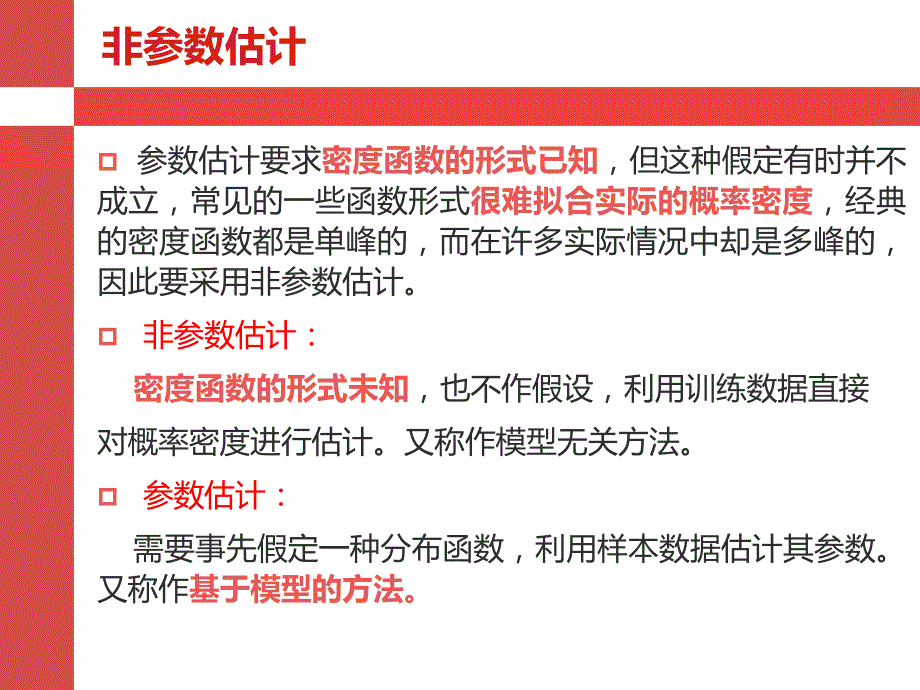 非参数估计

参数估计要求密度函数的形式已知，但这种假定有时并不成立，常见的一些函数形式很难拟合实际的概率密度，经典的密度函数都是单峰的，而在许多实际情况中却是多峰的，因此要采用非参数估计。

非参数估计：

密度函数的形式未知，也不作假设，利用训练数据直接对概率密度进行估计。又称作模型无关方法。

参数估计：

需要事先假定一种分布函数，利用样本数据估计其参数。又称作基于模型的方法。